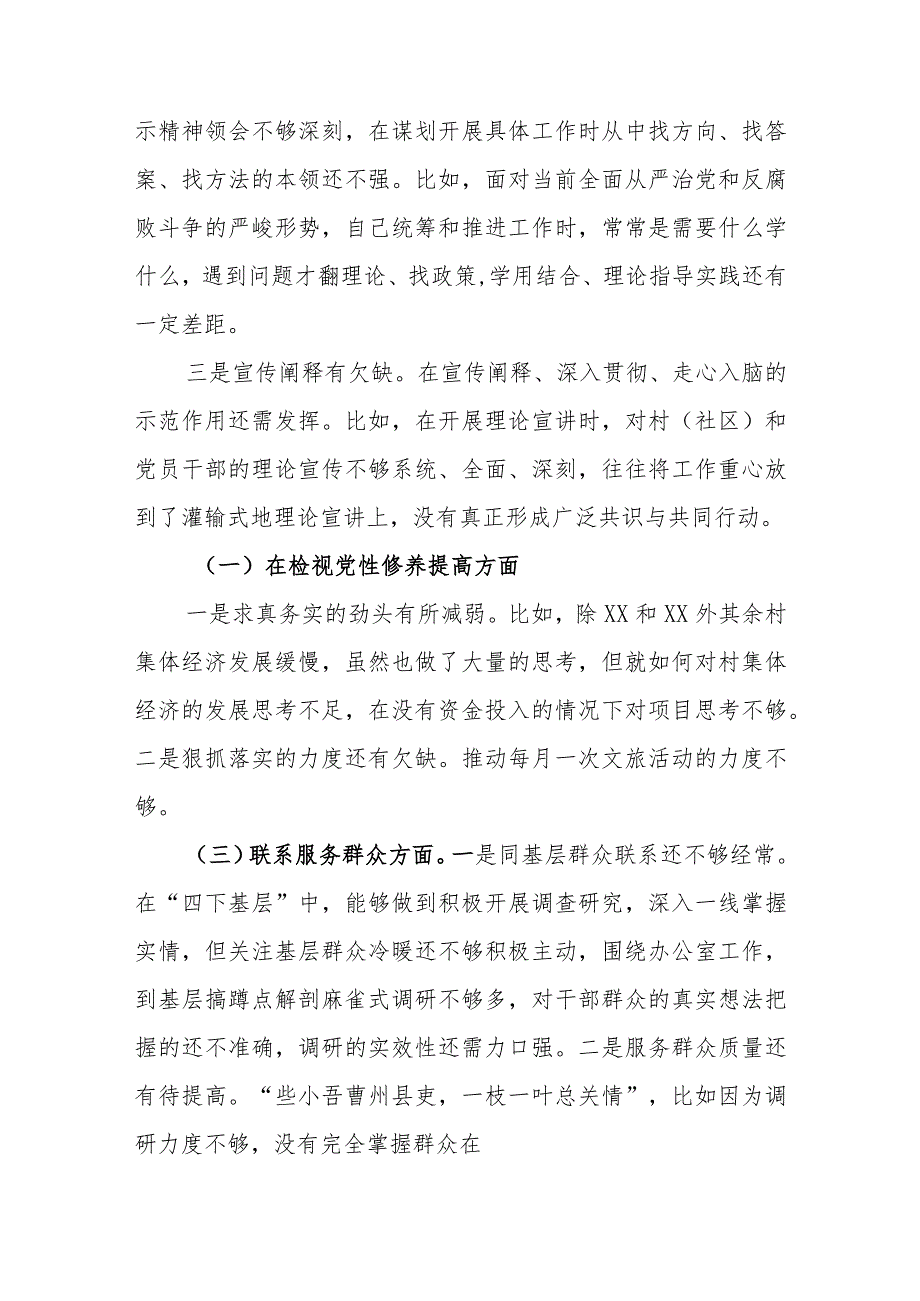 示精神领会不够深刻，在谋划开展具体工作时从中找方向、找答案、找方法的本领还不强。比如，面对当前全面从严治党和反腐败斗争的严峻形势，自己统筹和推进工作时，常常是需要什么学什么，遇到问题才翻理论、找政策,学用结合、理论指导实践还有一定差距。

三是宣传阐释有欠缺。在宣传阐释、深入贯彻、走心入脑的示范作用还需发挥。比如，在开展理论宣讲时，对村（社区）和党员干部的理论宣传不够系统、全面、深刻，往往将工作重心放到了灌输式地理论宣讲上，没有真正形成广泛共识与共同行动。

（一）在检视党性修养提高方面

一是求真务实的劲头有所减弱。比如，除XX和XX外其余村集体经济发展缓慢，虽然也做了大量的思考，但就如何对村集体经济的发展思考不足，在没有资金投入的情况下对项目思考不够。二是狠抓落实的力度还有欠缺。推动每月一次文旅活动的力度不够。

（三）联系服务群众方面。一是同基层群众联系还不够经常。在“四下基层”中，能够做到积极开展调查研究，深入一线掌握实情，但关注基层群众冷暖还不够积极主动，围绕办公室工作，到基层搞蹲点解剖麻雀式调研不够多，对干部群众的真实想法把握的还不准确，调研的实效性还需力口强。二是服务群众质量还有待提高。“些小吾曹州县吏，一枝一叶总关情”，比如因为调研力度不够，没有完全掌握群众在